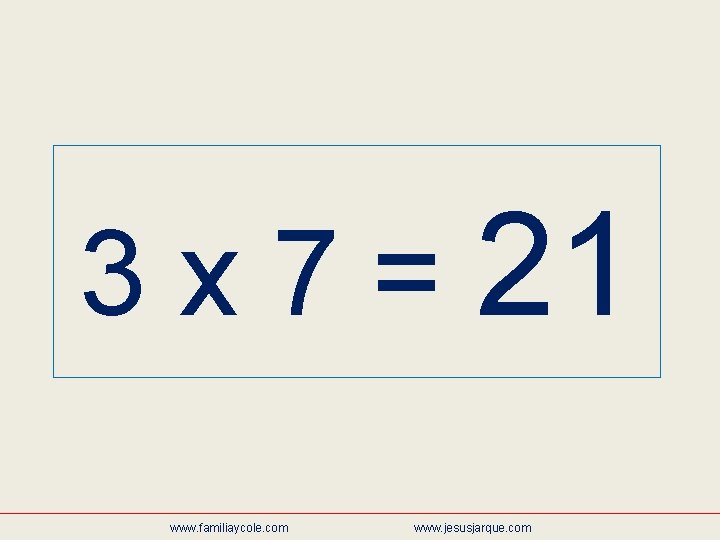 $3 \times 7 = 21$

www.familiaycole.com www.jesusjarque.com